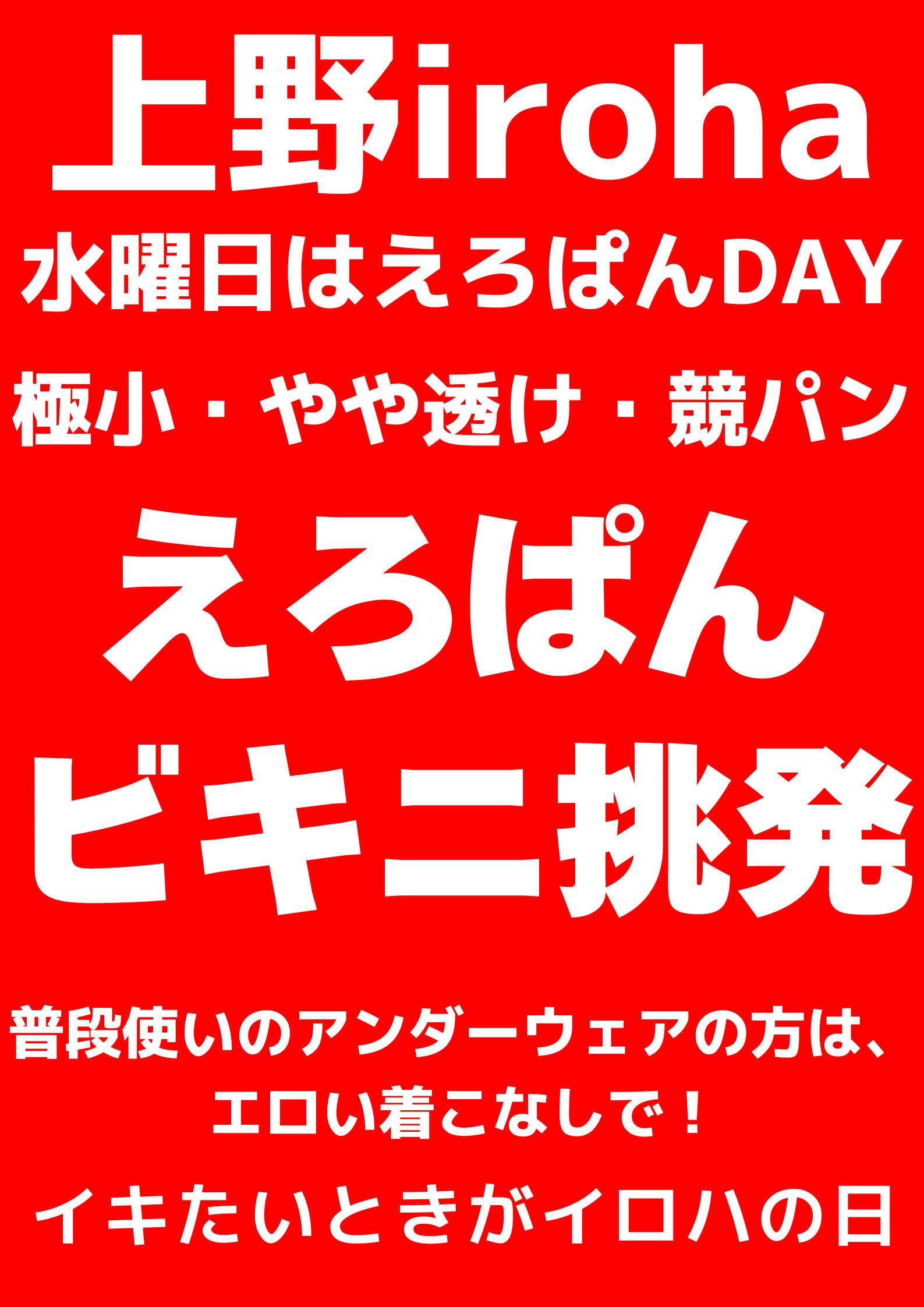 上野iroha

水曜日はえろぱんDAY

極小・やや透け・競パン

えろぱん

ビキニ挑発

普段使いのアンダーウェアの方は、
エロい着こなしで！

イキたいときがイロハの日